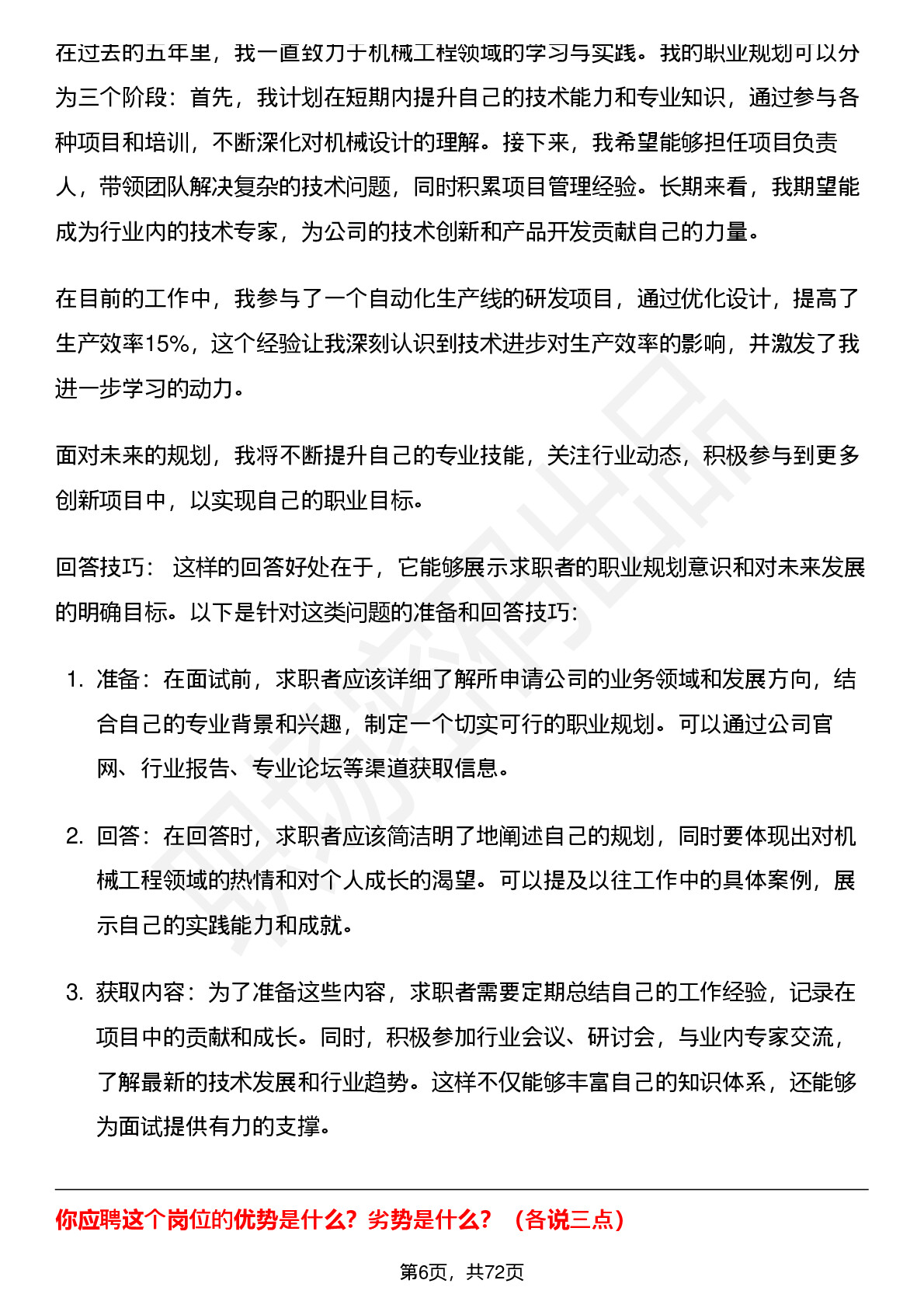 在过去的五年里，我一直致力于机械工程领域的学习与实践。我的职业规划可以分为三个阶段：首先，我计划在短期内提升自己的技术能力和专业知识，通过参与各种项目和培训，不断深化对机械设计的理解。接下来，我希望能够担任项目负责人，带领团队解决复杂的技术问题，同时积累项目管理经验。长期来看，我期望能成为行业内的技术专家，为公司的技术创新和产品开发贡献自己的力量。

在目前的工作中，我参与了一个自动化生产线的研发项目，通过优化设计，提高了生产效率15%，这个经验让我深刻认识到技术进步对生产效率的影响，并激发了我进一步学习的动力。

面对未来的规划，我将不断提升自己的专业技能，关注行业动态，积极参与到更多创新项目中，以实现自己的职业目标。

回答技巧： 这样的回答好处在于，它能够展示求职者的职业规划意识和对未来发展的明确目标。以下是针对这类问题的准备和回答技巧：

1. 准备：在面试前，求职者应该详细了解所申请公司的业务领域和发展方向，结合自己的专业背景和兴趣，制定一个切实可行的职业规划。可以通过公司官网、行业报告、专业论坛等渠道获取信息。

2. 回答：在回答时，求职者应该简洁明了地阐述自己的规划，同时要体现出对机械工程领域的热情和对个人成长的渴望。可以提及以往工作中的具体案例，展示自己的实践能力和成就。

3. 获取内容：为了准备这些内容，求职者需要定期总结自己的工作经验，记录在项目中的贡献和成长。同时，积极参加行业会议、研讨会，与业内专家交流，了解最新的技术发展和行业趋势。这样不仅能够丰富自己的知识体系，还能够为面试提供有力的支撑。

你应聘这个岗位的优势是什么？劣势是什么？（各说三点）

第6页，共72页